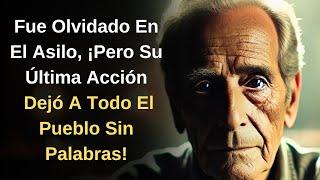 Fue Olvidado En El Asilo, ¡Pero Su Última Acción Dejó A Todo El Pueblo Sin Palabras!